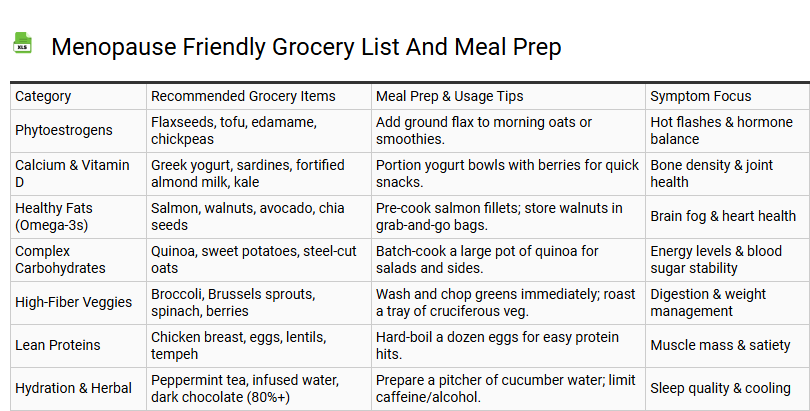 XLS

Menopause Friendly Grocery List And Meal Prep

| Category | Recommended Grocery Items | Meal Prep & Usage Tips | Symptom Focus |
|---|---|---|---|
| Phytoestrogens | Flaxseeds, tofu, edamame, chickpeas | Add ground flax to morning oats or smoothies. | Hot flashes & hormone balance |
| Calcium & Vitamin D | Greek yogurt, sardines, fortified almond milk, kale | Portion yogurt bowls with berries for quick snacks. | Bone density & joint health |
| Healthy Fats (Omega-3s) | Salmon, walnuts, avocado, chia seeds | Pre-cook salmon fillets; store walnuts in grab-and-go bags. | Brain fog & heart health |
| Complex Carbohydrates | Quinoa, sweet potatoes, steel-cut oats | Batch-cook a large pot of quinoa for salads and sides. | Energy levels & blood sugar stability |
| High-Fiber Veggies | Broccoli, Brussels sprouts, spinach, berries | Wash and chop greens immediately; roast a tray of cruciferous veg. | Digestion & weight management |
| Lean Proteins | Chicken breast, eggs, lentils, tempeh | Hard-boil a dozen eggs for easy protein hits. | Muscle mass & satiety |
| Hydration & Herbal | Peppermint tea, infused water, dark chocolate (80%+) | Prepare a pitcher of cucumber water; limit caffeine/alcohol. | Sleep quality & cooling |